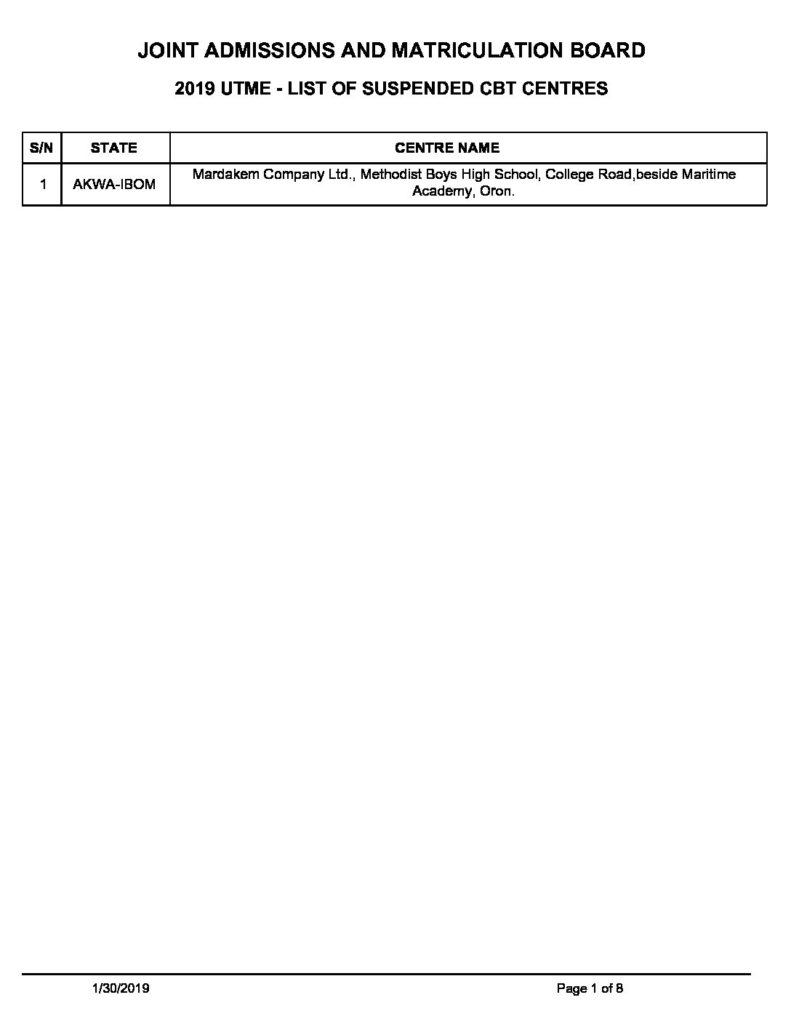 JOINT ADMISSIONS AND MATRICULATION BOARD

2019 UTME - LIST OF SUSPENDED CBT CENTRES

| S/N | STATE | CENTRE NAME |
|---|---|---|
| 1 | AKWA-IBOM | Mardakem Company Ltd., Methodist Boys High School, College Road,beside Maritime Academy, Oron. |

1/30/2019

Page 1 of 8